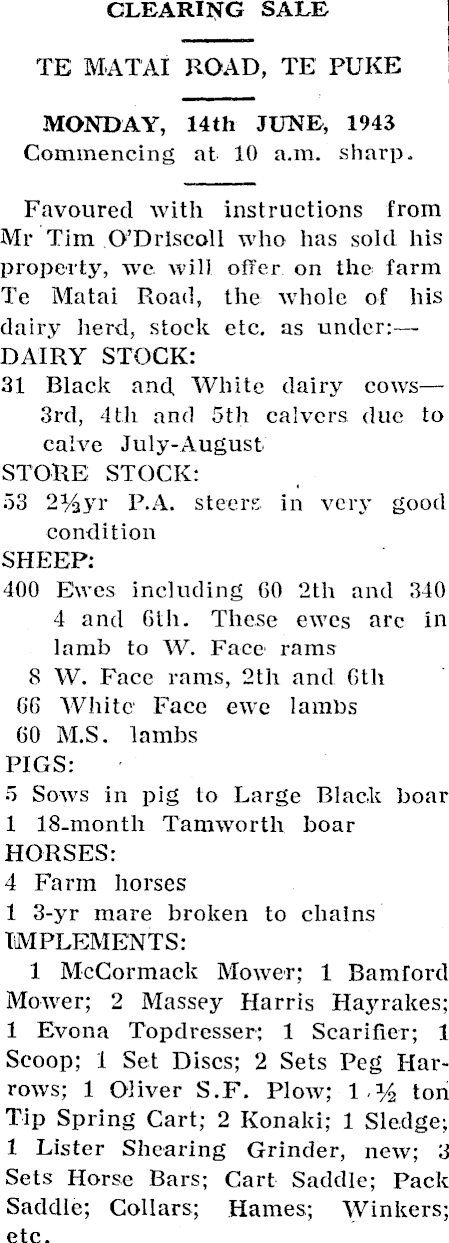 CLEARING SALE

TE MATAI ROAD, TE PUKE

MONDAY, 14th JUNE, 1943
Commencing at 10 a.m. sharp.

Favoured with instructions from Mr Tim O'Driscoll who has sold his property, we will offer on the farm Te Matai Road, the whole of his dairy herd, stock etc. as under:—

DAIRY STOCK:
31 Black and White dairy cows—3rd, 4th and 5th calvers due to calve July-August

STORE STOCK:
53 2½yr P.A. steers in very good condition

SHEEP:
400 Ewes including 60 2th and 340 4 and 6th. These ewes are in lamb to W. Face rams
8 W. Face rams, 2th and 6th
66 White Face ewe lambs
60 M.S. lambs

PIGS:
5 Sows in pig to Large Black boar
1 18-month Tamworth boar

HORSES:
4 Farm horses
1 3-yr mare broken to chains

IMPLEMENTS:
1 McCormack Mower; 1 Bamford Mower; 2 Massey Harris Hayrakes; 1 Evona Topdresser; 1 Scarifier; 1 Scoop; 1 Set Discs; 2 Sets Peg Harrows; 1 Oliver S.F. Plow; 1 ½ ton Tip Spring Cart; 2 Konaki; 1 Sledge; 1 Lister Shearing Grinder, new; 3 Sets Horse Bars; Cart Saddle; Pack Saddle; Collars; Hames; Winkers; etc.